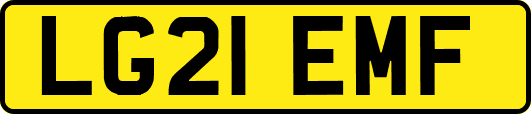 LG21 EMF